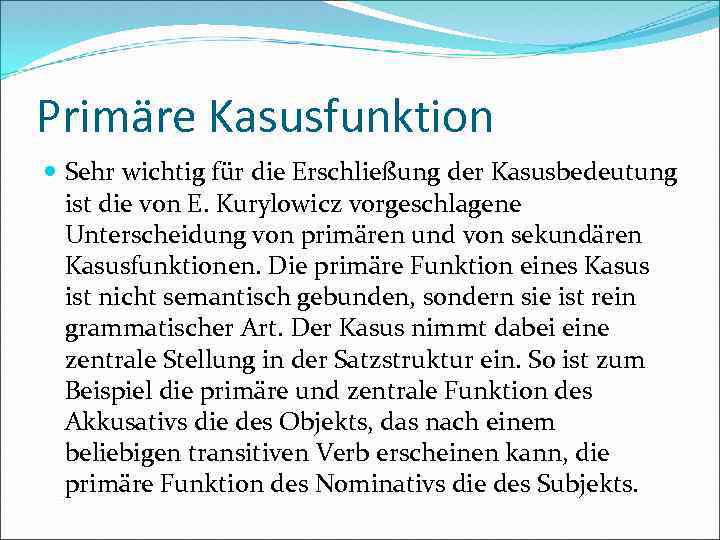 Primäre Kasusfunktion

Sehr wichtig für die Erschließung der Kasusbedeutung ist die von E. Kurylowicz vorgeschlagene Unterscheidung von primären und von sekundären Kasusfunktionen. Die primäre Funktion eines Kasus ist nicht semantisch gebunden, sondern sie ist rein grammatischer Art. Der Kasus nimmt dabei eine zentrale Stellung in der Satzstruktur ein. So ist zum Beispiel die primäre und zentrale Funktion des Akkusativs die des Objekts, das nach einem beliebigen transitiven Verb erscheinen kann, die primäre Funktion des Nominativs die des Subjekts.